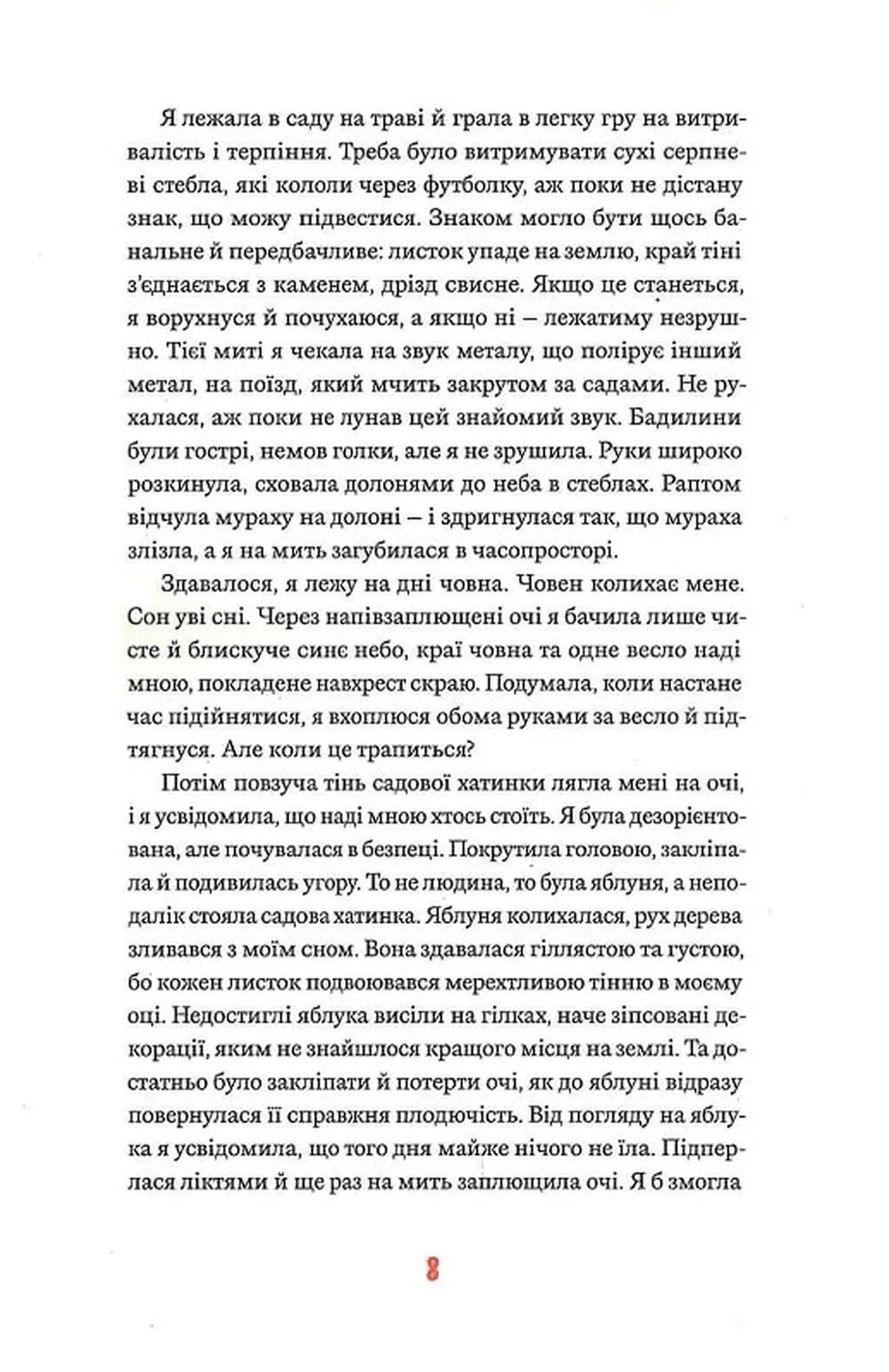 Я лежала в саду на траві й грала в легку гру на витривалість і терпіння. Треба було витримувати сухі серпневі стебла, які кололи через футболку, аж поки не дістану знак, що можу підвестися. Знаком могло бути щось банальне й передбачливе: листок упаде на землю, край тіні з'єднається з каменем, дрізд свисне. Якщо це станеться, я ворухнуся й почухаюся, а якщо ні — лежатиму незрушно. Тієї миті я чекала на звук металу, що полірує інший метал, на поїзд, який мчить закрутом за садами. Не рухалася, аж поки не лунав цей знайомий звук. Бадилини були гострі, немов голки, але я не зрушила. Руки широко розкинула, сховала долонями до неба в стеблах. Раптом відчула мураху на долоні — і здригнулася так, що мураха злізла, а я на мить загубилася в часопросторі.

Здавалося, я лежу на дні човна. Човен колихає мене. Сон уві сні. Через напівзаплющені очі я бачила лише чисте й блискуче синє небо, краї човна та одне весло наді мною, покладене навхрест скраю. Подумала, коли настане час підійнятися, я вхоплюся обома руками за весло й підтягнуся. Але коли це трапиться?

Потім повзуча тінь садової хатинки лягла мені на очі, і я усвідомила, що наді мною хтось стоїть. Я була дезорієнтована, але почувалася в безпеці. Покрутила головою, закліпала й подивилась угору. То не людина, то була яблуня, а неподалік стояла садова хатинка. Яблуня колихалася, рух дерева зливався з моїм сном. Вона здавалася гіллястою та густою, бо кожен листок подвоювався мерехтливою тінню в моєму оці. Недостиглі яблука висіли на гілках, наче зіпсовані декорації, яким не знайшлося кращого місця на землі. Та достатньо було закліпати й потерти очі, як до яблуні відразу повернулася її справжня плодючість. Від погляду на яблука я усвідомила, що того дня майже нічого не їла. Підперлася ліктями й ще раз на мить заплющила очі. Я б змогла

8